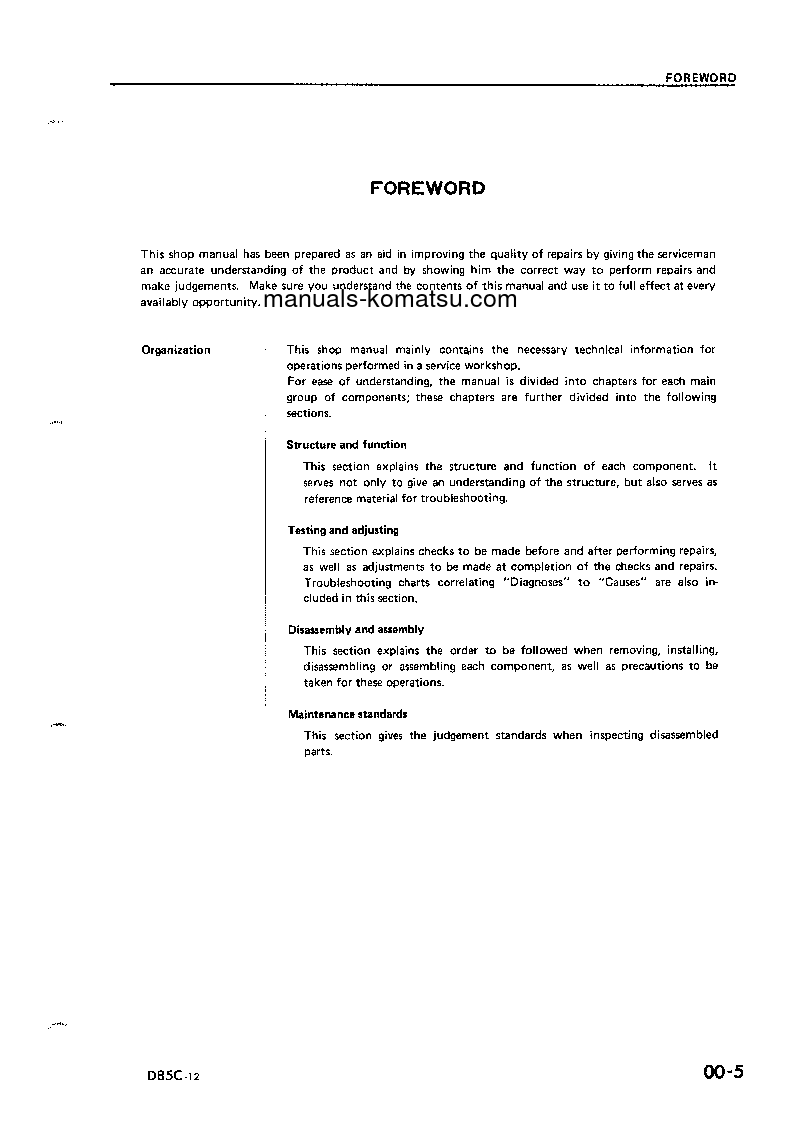 FOREWORD

FOREWORD

This shop manual has been prepared as an aid in improving the quality of repairs by giving the serviceman an accurate understanding of the product and by showing him the correct way to perform repairs and make judgements. Make sure you understand the contents of this manual and use it to full effect at every availably opportunity.

manuals-komatsu.com

Organization

This shop manual mainly contains the necessary technical information for operations performed in a service workshop.
For ease of understanding, the manual is divided into chapters for each main group of components; these chapters are further divided into the following sections.

Structure and function

This section explains the structure and function of each component. It serves not only to give an understanding of the structure, but also serves as reference material for troubleshooting.

Testing and adjusting

This section explains checks to be made before and after performing repairs, as well as adjustments to be made at completion of the checks and repairs. Troubleshooting charts correlating "Diagnoses" to "Causes" are also included in this section.

Disassembly and assembly

This section explains the order to be followed when removing, installing, disassembling or assembling each component, as well as precautions to be taken for these operations.

Maintenance standards

This section gives the judgement standards when inspecting disassembled parts.

D85C-12

00-5